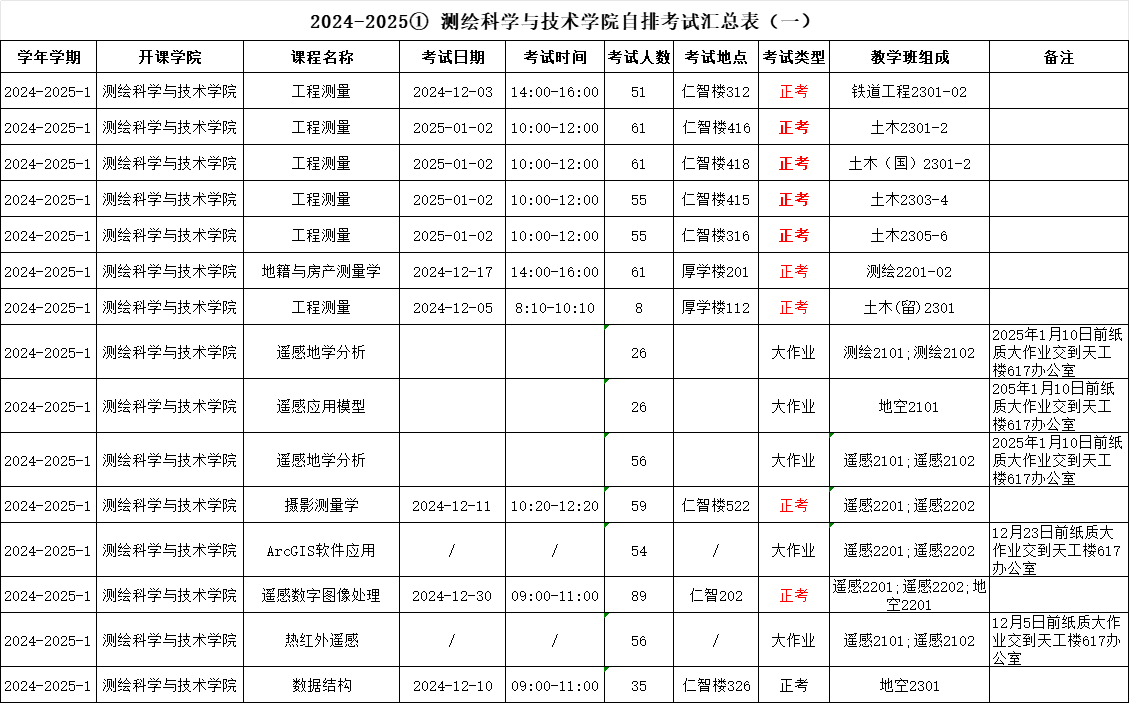 2024-2025① 测绘科学与技术学院自排考试汇总表（一）

| 学年学期 | 开课学院 | 课程名称 | 考试日期 | 考试时间 | 考试人数 | 考试地点 | 考试类型 | 教学班组成 | 备注 |
|---|---|---|---|---|---|---|---|---|---|
| 2024-2025-1 | 测绘科学与技术学院 | 工程测量 | 2024-12-03 | 14:00-16:00 | 51 | 仁智楼312 | 正考 | 铁道工程2301-02 | |
| 2024-2025-1 | 测绘科学与技术学院 | 工程测量 | 2025-01-02 | 10:00-12:00 | 61 | 仁智楼416 | 正考 | 土木2301-2 | |
| 2024-2025-1 | 测绘科学与技术学院 | 工程测量 | 2025-01-02 | 10:00-12:00 | 61 | 仁智楼418 | 正考 | 土木（国）2301-2 | |
| 2024-2025-1 | 测绘科学与技术学院 | 工程测量 | 2025-01-02 | 10:00-12:00 | 55 | 仁智楼415 | 正考 | 土木2303-4 | |
| 2024-2025-1 | 测绘科学与技术学院 | 工程测量 | 2025-01-02 | 10:00-12:00 | 55 | 仁智楼316 | 正考 | 土木2305-6 | |
| 2024-2025-1 | 测绘科学与技术学院 | 地籍与房产测量学 | 2024-12-17 | 14:00-16:00 | 61 | 厚学楼201 | 正考 | 测绘2201-02 | |
| 2024-2025-1 | 测绘科学与技术学院 | 工程测量 | 2024-12-05 | 8:10-10:10 | 8 | 厚学楼112 | 正考 | 土木(留)2301 | |
| 2024-2025-1 | 测绘科学与技术学院 | 遥感地学分析 | | | 26 | | 大作业 | 测绘2101；测绘2102 | 2025年1月10日前纸质大作业交到天工楼617办公室 |
| 2024-2025-1 | 测绘科学与技术学院 | 遥感应用模型 | | | 26 | | 大作业 | 地空2101 | 205年1月10日前纸质大作业交到天工楼617办公室 |
| 2024-2025-1 | 测绘科学与技术学院 | 遥感地学分析 | | | 56 | | 大作业 | 遥感2101；遥感2102 | 2025年1月10日前纸质大作业交到天工楼617办公室 |
| 2024-2025-1 | 测绘科学与技术学院 | 摄影测量学 | 2024-12-11 | 10:20-12:20 | 59 | 仁智楼522 | 正考 | 遥感2201；遥感2202 | |
| 2024-2025-1 | 测绘科学与技术学院 | ArcGIS软件应用 | / | / | 54 | / | 大作业 | 遥感2201；遥感2202 | 12月23日前纸质大作业交到天工楼617办公室 |
| 2024-2025-1 | 测绘科学与技术学院 | 遥感数字图像处理 | 2024-12-30 | 09:00-11:00 | 89 | 仁智202 | 正考 | 遥感2201；遥感2202；地空2201 | |
| 2024-2025-1 | 测绘科学与技术学院 | 热红外遥感 | / | / | 56 | / | 大作业 | 遥感2101；遥感2102 | 12月5日前纸质大作业交到天工楼617办公室 |
| 2024-2025-1 | 测绘科学与技术学院 | 数据结构 | 2024-12-10 | 09:00-11:00 | 35 | 仁智楼326 | 正考 | 地空2301 | |